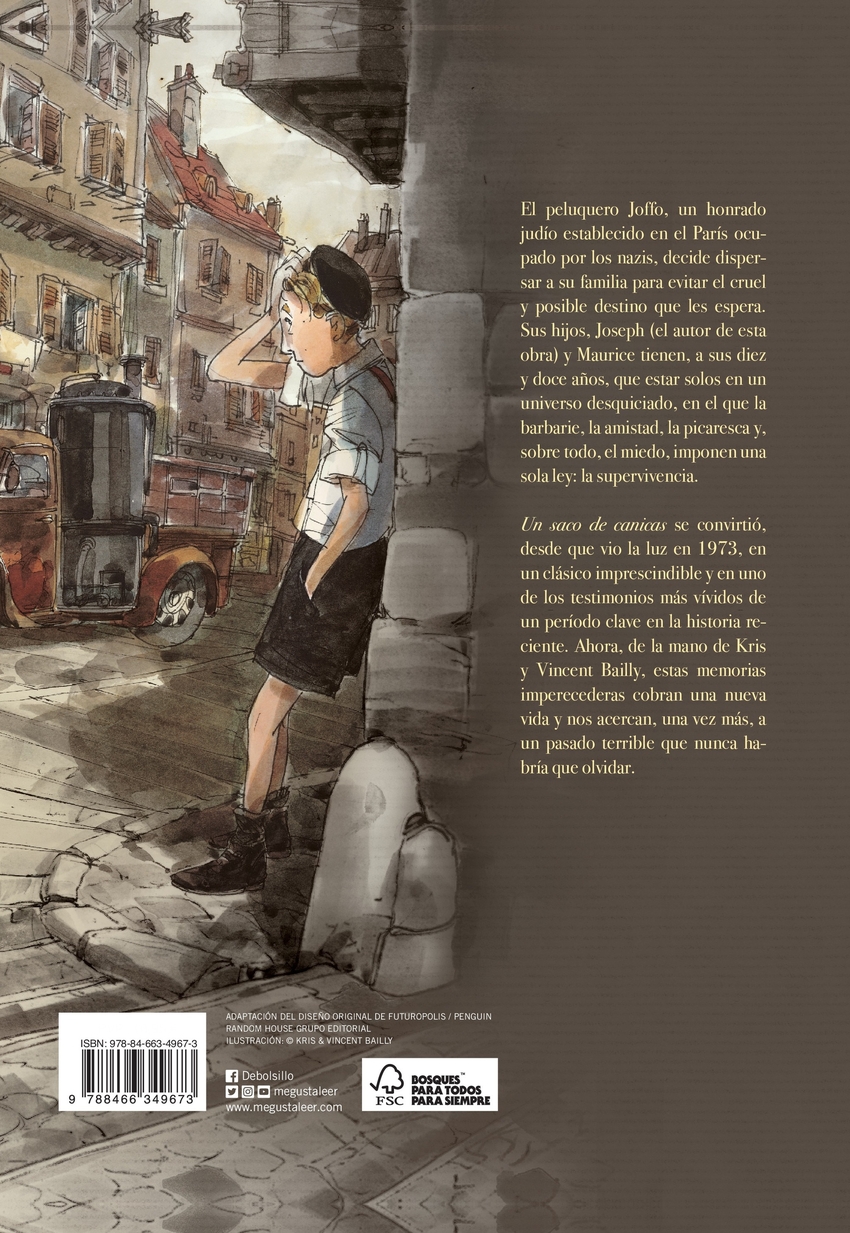 El peluquero Joffo, un honrado judío establecido en el París ocupado por los nazis, decide dispersar a su familia para evitar el cruel y posible destino que les espera. Sus hijos, Joseph (el autor de esta obra) y Maurice tienen, a sus diez y doce años, que estar solos en un universo desquiciado, en el que la barbarie, la amistad, la picaresca y, sobre todo, el miedo, imponen una sola ley: la supervivencia.

Un saco de canicas se convirtió, desde que vio la luz en 1973, en un clásico imprescindible y en uno de los testimonios más vívidos de un período clave en la historia reciente. Ahora, de la mano de Kris y Vincent Bailly, estas memorias imperecederas cobran una nueva vida y nos acercan, una vez más, a un pasado terrible que nunca habría que olvidar.

ISBN: 978-84-663-4967-3

9 788466 349673

ADAPTACIÓN DEL DISEÑO ORIGINAL DE FUTUROPOLIS / PENGUIN RANDOM HOUSE GRUPO EDITORIAL
ILUSTRACIÓN: © KRIS & VINCENT BAILLY

Debolsillo
megustaleer
www.megustaleer.com

FSC
BOSQUES™ PARA TODOS PARA SIEMPRE